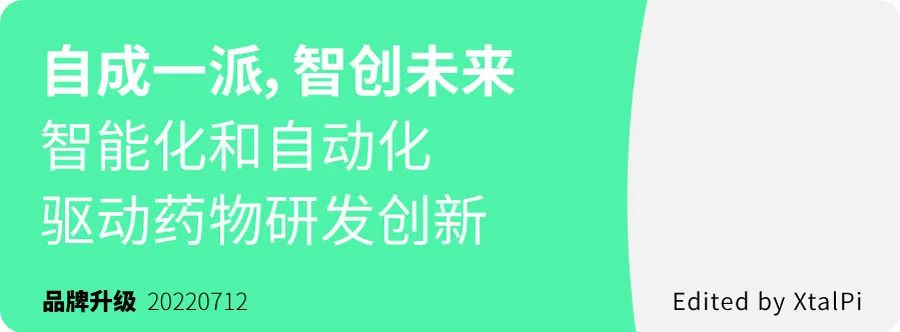 自成一派, 智创未来
智能化和自动化
驱动药物研发创新

品牌升级 20220712

Edited by XtalPi